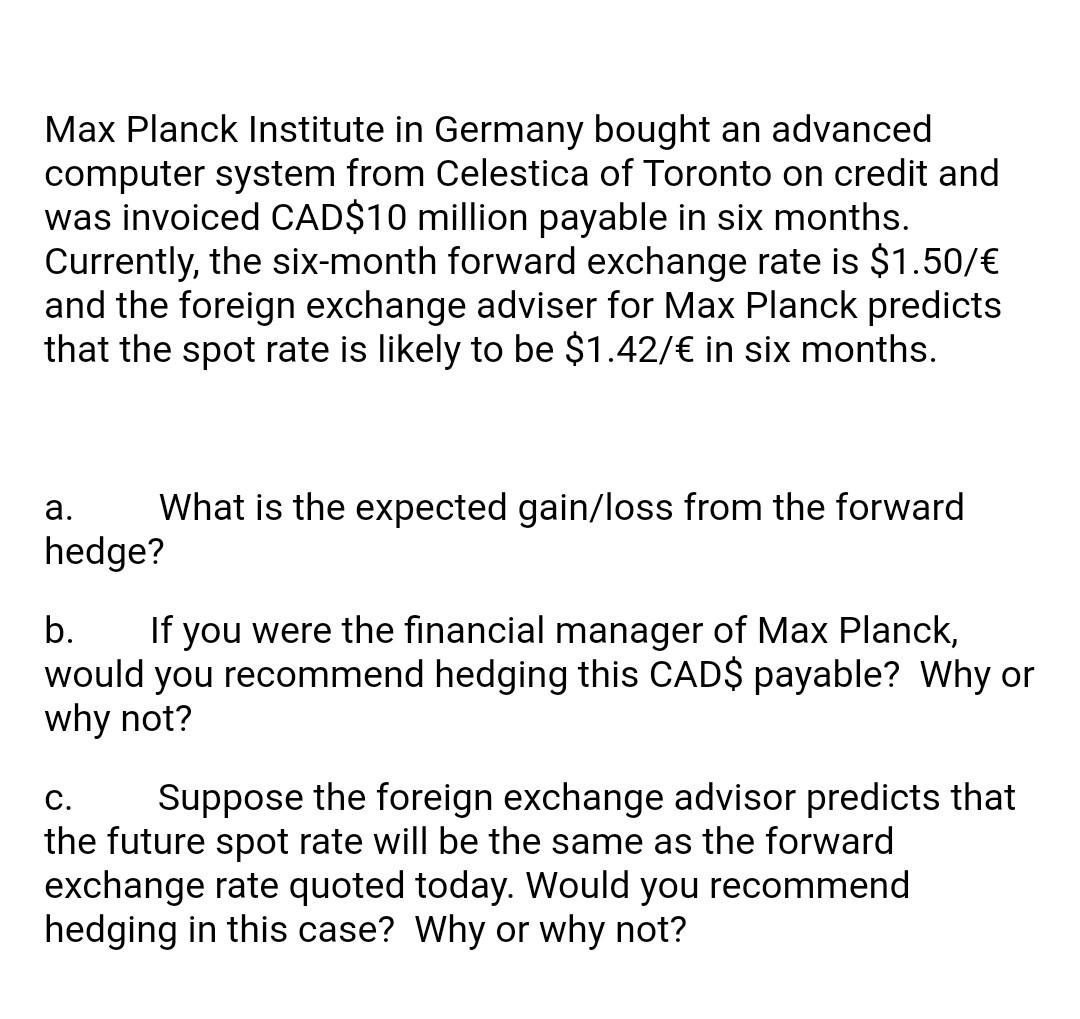 Max Planck Institute in Germany bought an advanced computer system from Celestica of Toronto on credit and was invoiced CAD\$10 million payable in six months. Currently, the six-month forward exchange rate is \$1.50/€ and the foreign exchange adviser for Max Planck predicts that the spot rate is likely to be \$1.42/€ in six months.

a. What is the expected gain/loss from the forward hedge?

b. If you were the financial manager of Max Planck, would you recommend hedging this CAD\$ payable? Why or why not?

c. Suppose the foreign exchange advisor predicts that the future spot rate will be the same as the forward exchange rate quoted today. Would you recommend hedging in this case? Why or why not?